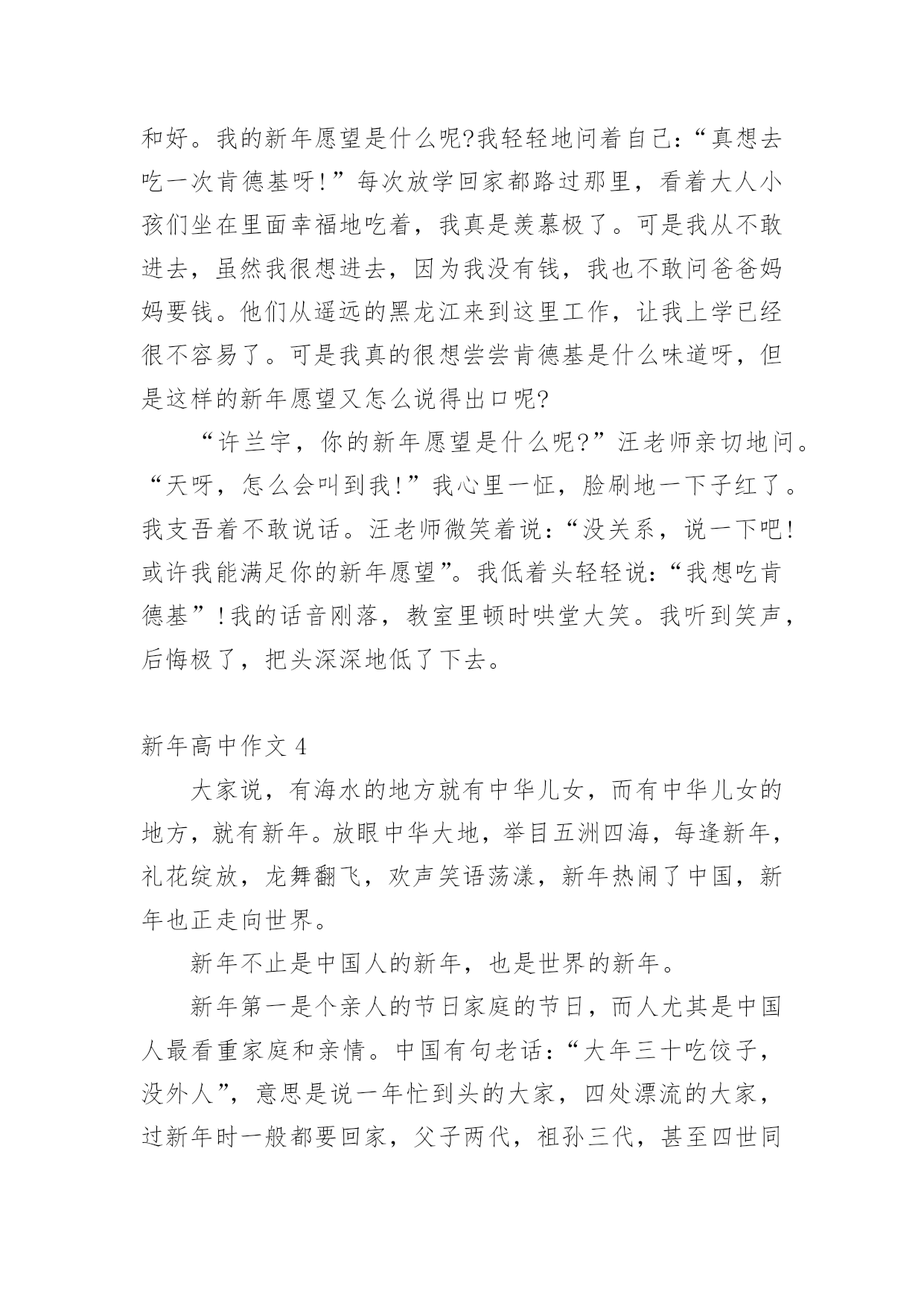 和好。我的新年愿望是什么呢?我轻轻地问着自己:“真想去吃一次肯德基呀!”每次放学回家都路过那里，看着大人小孩们坐在里面幸福地吃着，我真是羡慕极了。可是我从不敢进去，虽然我很想进去，因为我没有钱，我也不敢问爸爸妈妈要钱。他们从遥远的黑龙江来到这里工作，让我上学已经很不容易了。可是我真的很想尝尝肯德基是什么味道呀，但是这样的新年愿望又怎么说得出口呢?

“许兰宇，你的新年愿望是什么呢?”汪老师亲切地问。“天呀，怎么会叫到我!”我心里一怔，脸刷地一下子红了。我支吾着不敢说话。汪老师微笑着说:“没关系，说一下吧!或许我能满足你的新年愿望”。我低着头轻轻说:“我想吃肯德基”!我的话音刚落，教室里顿时哄堂大笑。我听到笑声，后悔极了，把头深深地低了下去。

新年高中作文 4

大家说，有海水的地方就有中华儿女，而有中华儿女的地方，就有新年。放眼中华大地，举目五洲四海，每逢新年，礼花绽放，龙舞翻飞，欢声笑语荡漾，新年热闹了中国，新年也正走向世界。

新年不止是中国人的新年，也是世界的新年。

新年第一是个亲人的节日家庭的节日，而人尤其是中国人最看重家庭和亲情。中国有句老话:“大年三十吃饺子，没外人”，意思是说一年忙到头的大家，四处漂流的大家，过新年时一般都要回家，父子两代，祖孙三代，甚至四世同